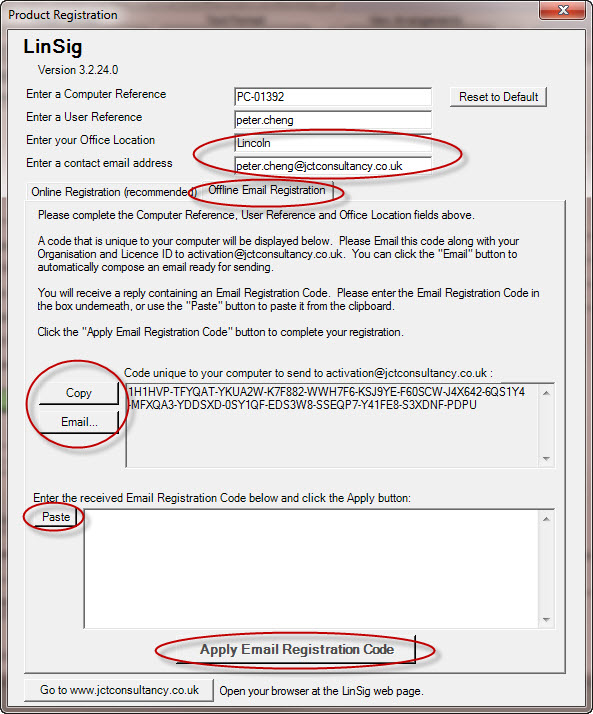 Product Registration

LinSig
Version 3.2.24.0

Enter a Computer Reference PC-01392 Reset to Default
Enter a User Reference peter.cheng
Enter your Office Location Lincoln
Enter a contact email address peter.cheng@jctconsultancy.co.uk

Online Registration (recommended) Offline Email Registration

Please complete the Computer Reference, User Reference and Office Location fields above.

A code that is unique to your computer will be displayed below. Please Email this code along with your Organisation and Licence ID to activation@jctconsultancy.co.uk. You can click the "Email" button to automatically compose an email ready for sending.

You will receive a reply containing an Email Registration Code. Please enter the Email Registration Code in the box underneath, or use the "Paste" button to paste it from the clipboard.

Click the "Apply Email Registration Code" button to complete your registration.

Code unique to your computer to send to activation@jctconsultancy.co.uk :

Copy
Email...

1H1HVP-TFYQAT-YKUA2W-K7F882-WWH7F6-KSJ9YE-F60SCW-J4X642-6QS1Y4-MFXQA3-YDDSXD-0SY1QF-EDS3W8-SSEQP7-Y41FE8-S3XDNF-PDPU

Enter the received Email Registration Code below and click the Apply button:

Paste

Apply Email Registration Code

Go to www.jctconsultancy.co.uk Open your browser at the LinSig web page.